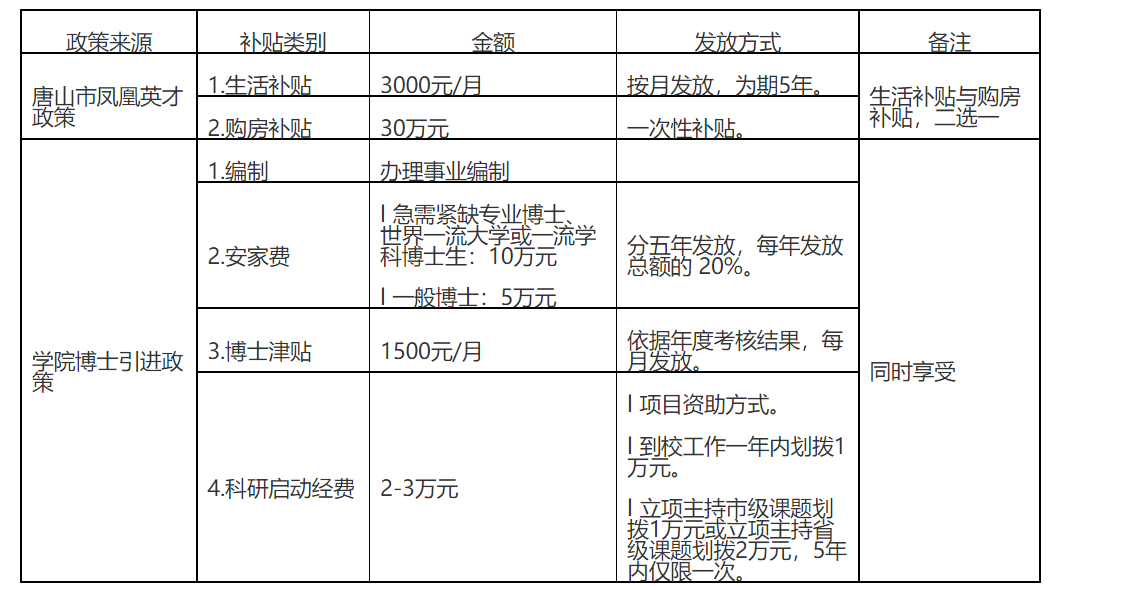 | 政策来源 | 补贴类别 | 金额 | 发放方式 | 备注 |
|---|---|---|---|---|
| 唐山市凤凰英才政策 | 1.生活补贴 | 3000元/月 | 按月发放，为期5年。 | 生活补贴与购房补贴，二选一 |
|  | 2.购房补贴 | 30万元 | 一次性补贴。 |  |
| 学院博士引进政策 | 1.编制 | 办理事业编制 |  | 同时享受 |
|  | 2.安家费 | l 急需紧缺专业博士、世界一流大学或一流学科博士生：10万元 l 一般博士：5万元 | 分五年发放，每年发放总额的 20%。 |  |
|  | 3.博士津贴 | 1500元/月 | 依据年度考核结果，每月发放。 |  |
|  | 4.科研启动经费 | 2-3万元 | l 项目资助方式。 l 到校工作一年内划拨1万元。 l 立项主持市级课题划拨1万元或立项主持省级课题划拨2万元，5年内仅限一次。 |  |